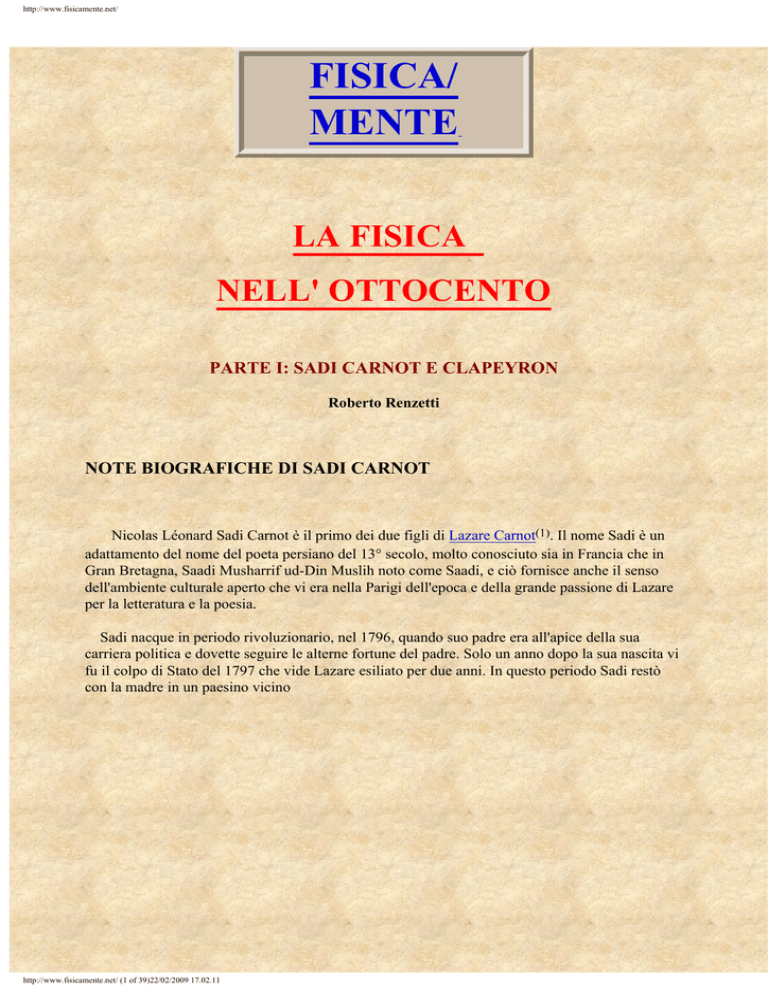 http://www.fisicamente.net/

FISICA/
MENTE

LA FISICA
NELL' OTTOCENTO

PARTE I: SADI CARNOT E CLAPEYRON

Roberto Renzetti

NOTE BIOGRAFICHE DI SADI CARNOT

Nicolas Léonard Sadi Carnot è il primo dei due figli di Lazare Carnot$^{(1)}$. Il nome Sadi è un adattamento del nome del poeta persiano del 13° secolo, molto conosciuto sia in Francia che in Gran Bretagna, Saadi Musharrif ud-Din Muslih noto come Saadi, e ciò fornisce anche il senso dell'ambiente culturale aperto che vi era nella Parigi dell'epoca e della grande passione di Lazare per la letteratura e la poesia.

Sadi nacque in periodo rivoluzionario, nel 1796, quando suo padre era all'apice della sua carriera politica e dovette seguire le alterne fortune del padre. Solo un anno dopo la sua nascita vi fu il colpo di Stato del 1797 che vide Lazare esiliato per due anni. In questo periodo Sadi restò con la madre in un paesino vicino

http://www.fisicamente.net/ (1 of 39)22/02/2009 17.02.11